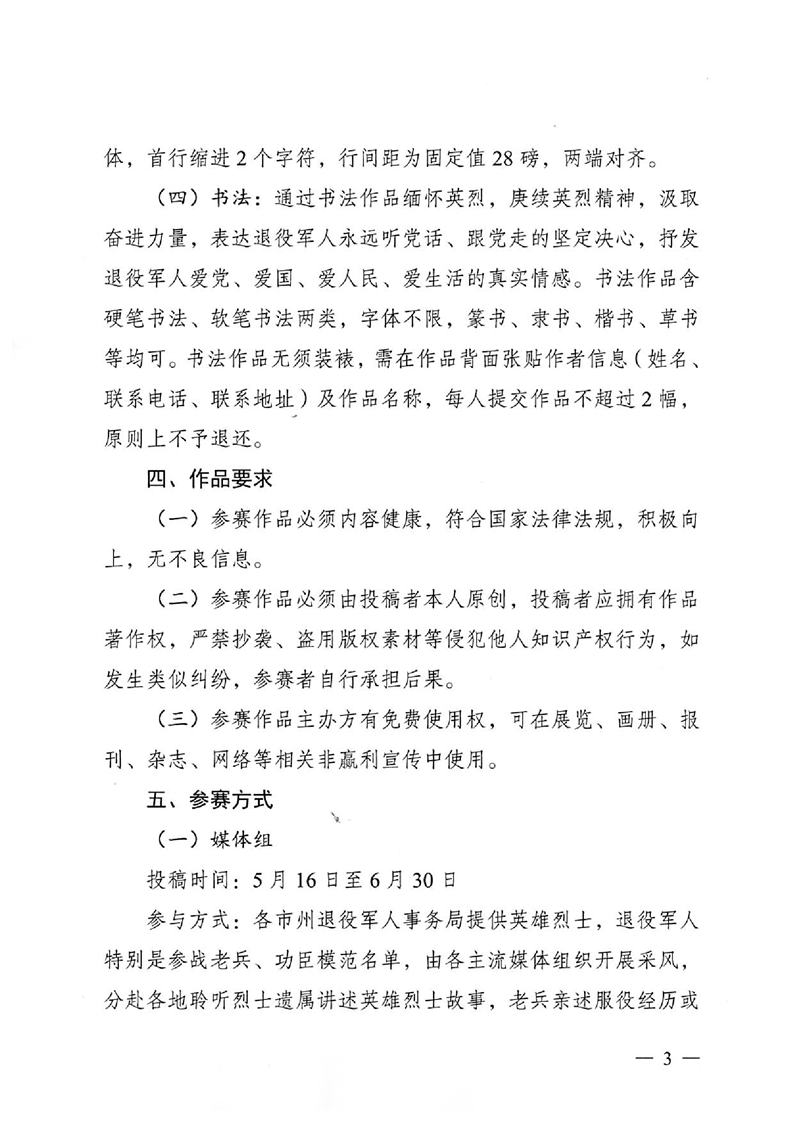 体，首行缩进2个字符，行间距为固定值28磅，两端对齐。

（四）书法：通过书法作品缅怀英烈，赓续英烈精神，汲取奋进力量，表达退役军人永远听党话、跟党走的坚定决心，抒发退役军人爱党、爱国、爱人民、爱生活的真实情感。书法作品含硬笔书法、软笔书法两类，字体不限，篆书、隶书、楷书、草书等均可。书法作品无须装裱，需在作品背面张贴作者信息（姓名、联系电话、联系地址）及作品名称，每人提交作品不超过2幅，原则上不予退还。

四、作品要求

（一）参赛作品必须内容健康，符合国家法律法规，积极向上，无不良信息。

（二）参赛作品必须由投稿者本人原创，投稿者应拥有作品著作权，严禁抄袭、盗用版权素材等侵犯他人知识产权行为，如发生类似纠纷，参赛者自行承担后果。

（三）参赛作品主办方有免费使用权，可在展览、画册、报刊、杂志、网络等相关非赢利宣传中使用。

五、参赛方式

（一）媒体组

投稿时间：5月16日至6月30日

参与方式：各市州退役军人事务局提供英雄烈士，退役军人特别是参战老兵、功臣模范名单，由各主流媒体组织开展采风，分赴各地聆听烈士遗属讲述英雄烈士故事，老兵亲述服役经历或

— 3 —